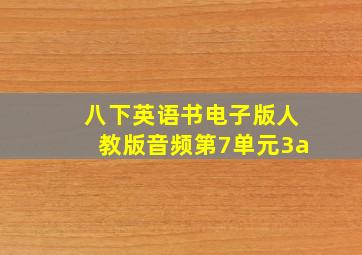 八下英语书电子版人教版音频第7单元3a